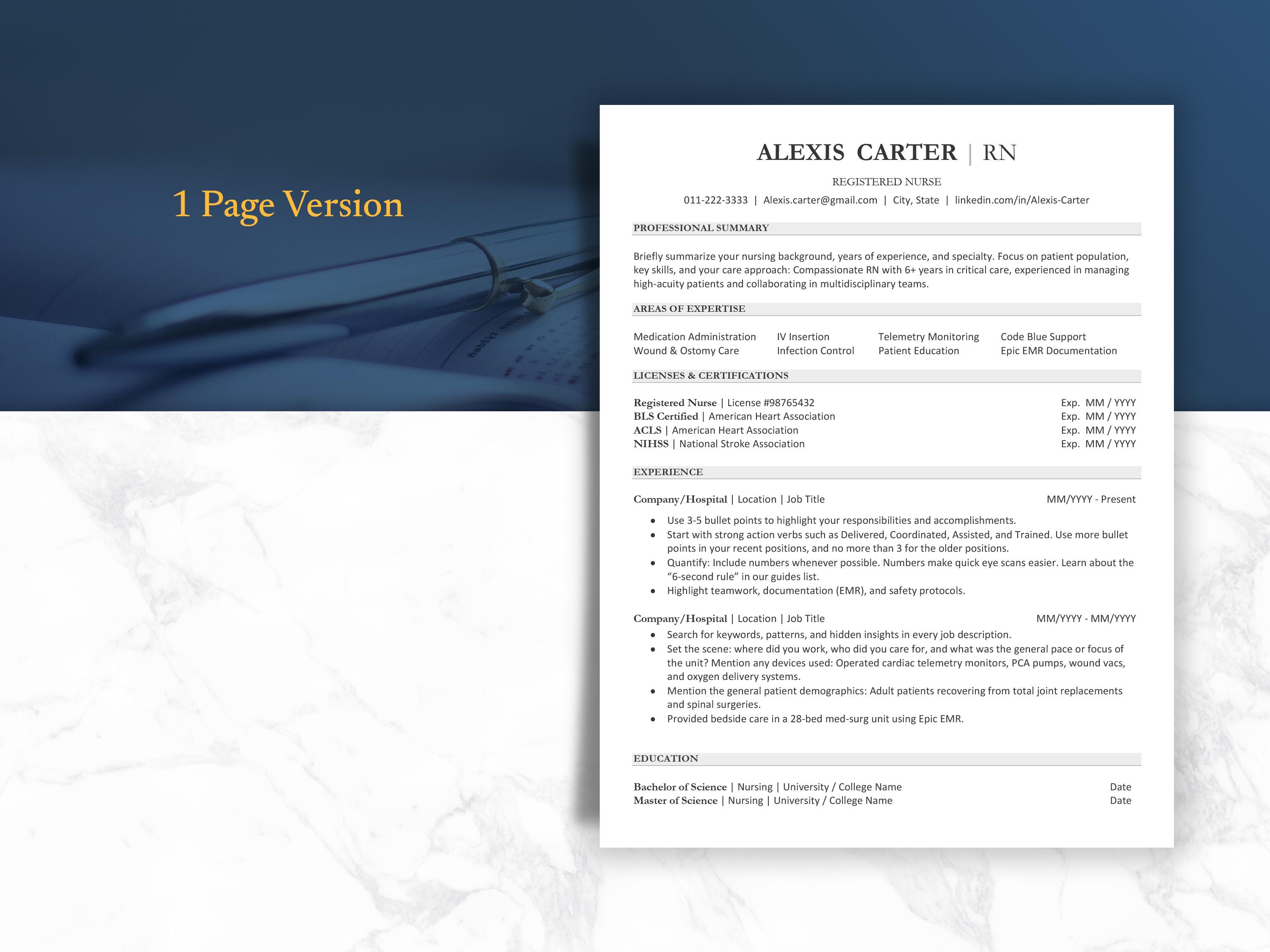 1 Page Version

ALEXIS CARTER | RN

REGISTERED NURSE

011-222-3333 | Alexis.carter@gmail.com | City, State | linkedin.com/in/Alexis-Carter

PROFESSIONAL SUMMARY

Briefly summarize your nursing background, years of experience, and specialty. Focus on patient population, key skills, and your care approach: Compassionate RN with 6+ years in critical care, experienced in managing high-acuity patients and collaborating in multidisciplinary teams.

AREAS OF EXPERTISE

Medication Administration
Wound & Ostomy Care

IV Insertion
Infection Control

Telemetry Monitoring
Patient Education

Code Blue Support
Epic EMR Documentation

LICENSES & CERTIFICATIONS

Registered Nurse | License #98765432 Exp. MM / YYYY
BLS Certified | American Heart Association Exp. MM / YYYY
ACLS | American Heart Association Exp. MM / YYYY
NIHSS | National Stroke Association Exp. MM / YYYY

EXPERIENCE

Company/Hospital | Location | Job Title MM/YYYY - Present

• Use 3-5 bullet points to highlight your responsibilities and accomplishments.
• Start with strong action verbs such as Delivered, Coordinated, Assisted, and Trained. Use more bullet points in your recent positions, and no more than 3 for the older positions.
• Quantify: Include numbers whenever possible. Numbers make quick eye scans easier. Learn about the "6-second rule" in our guides list.
• Highlight teamwork, documentation (EMR), and safety protocols.

Company/Hospital | Location | Job Title MM/YYYY - MM/YYYY

• Search for keywords, patterns, and hidden insights in every job description.
• Set the scene: where did you work, who did you care for, and what was the general pace or focus of the unit? Mention any devices used: Operated cardiac telemetry monitors, PCA pumps, wound vacs, and oxygen delivery systems.
• Mention the general patient demographics: Adult patients recovering from total joint replacements and spinal surgeries.
• Provided bedside care in a 28-bed med-surg unit using Epic EMR.

EDUCATION

Bachelor of Science | Nursing | University / College Name Date
Master of Science | Nursing | University / College Name Date